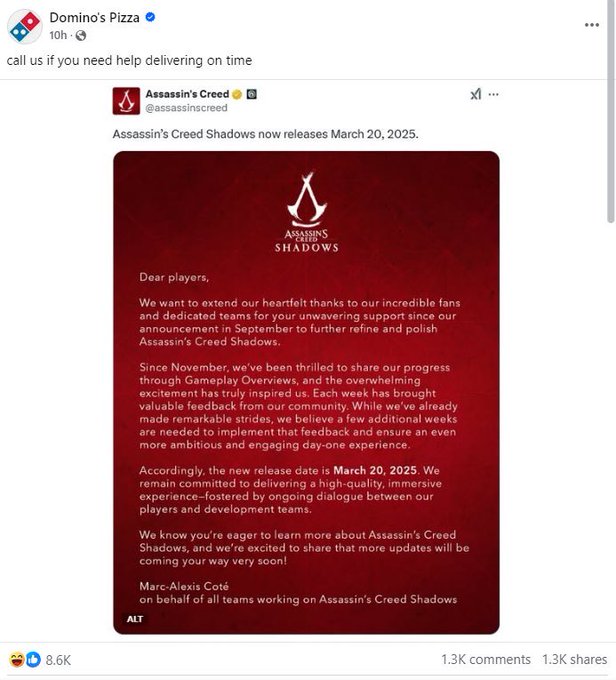 Domino's Pizza
10h ·

call us if you need help delivering on time

Assassin's Creed
@assassinscreed

Assassin's Creed Shadows now releases March 20, 2025.

ASSASSIN'S CREED
SHADOWS

Dear players,

We want to extend our heartfelt thanks to our incredible fans and dedicated teams for your unwavering support since our announcement in September to further refine and polish Assassin's Creed Shadows.

Since November, we've been thrilled to share our progress through Gameplay Overviews, and the overwhelming excitement has truly inspired us. Each week has brought valuable feedback from our community. While we've already made remarkable strides, we believe a few additional weeks are needed to implement that feedback and ensure an even more ambitious and engaging day-one experience.

Accordingly, the new release date is March 20, 2025. We remain committed to delivering a high-quality, immersive experience—fostered by ongoing dialogue between our players and development teams.

We know you're eager to learn more about Assassin's Creed Shadows, and we're excited to share that more updates will be coming your way very soon!

Marc-Alexis Coté
on behalf of all teams working on Assassin's Creed Shadows

ALT

8.6K
1.3K comments 1.3K shares